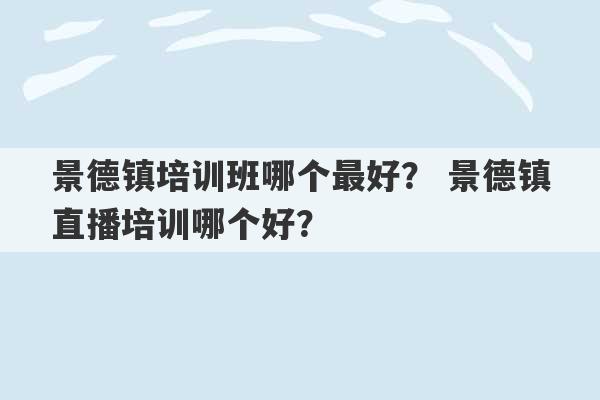 景德镇培训班哪个最好？ 景德镇直播培训哪个好？